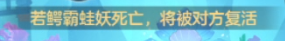 若鳄霸蛙妖死亡，将被对方复活